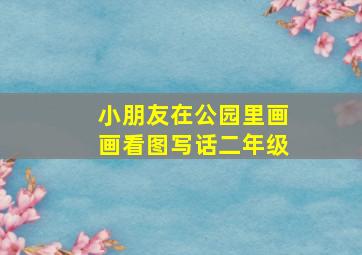 小朋友在公园里画画看图写话二年级